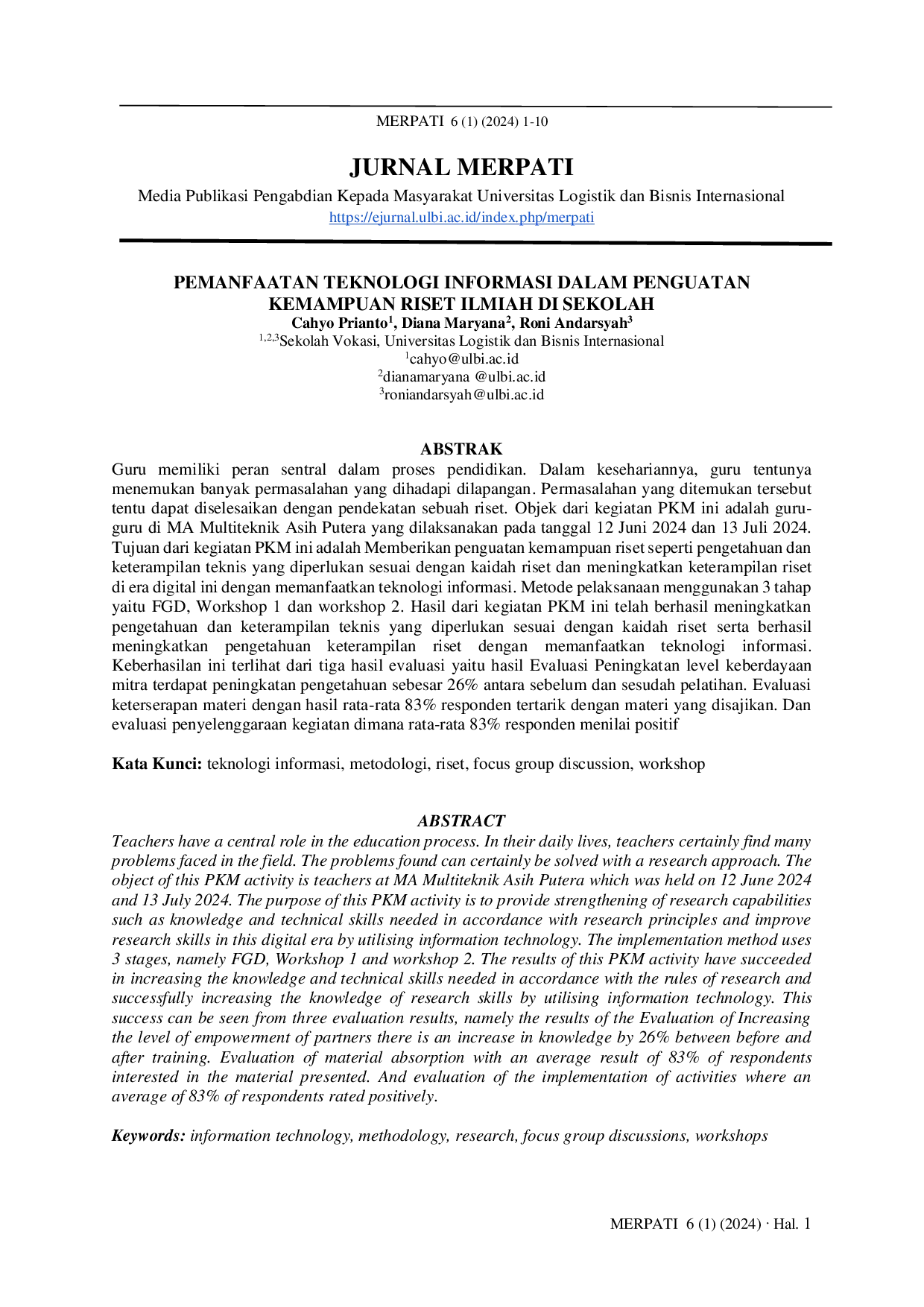 MERPATI 6 (1) (2024) 1-10

JURNAL MERPATI

Media Publikasi Pengabdian Kepada Masyarakat Universitas Logistik dan Bisnis Internasional

https://ejurnal.ulbi.ac.id/index.php/merpati

PEMANFAATAN TEKNOLOGI INFORMASI DALAM PENGUATAN KEMAMPUAN RISET ILMIAH DI SEKOLAH

Cahyo Prianto$^{1}$, Diana Maryana$^{2}$, Roni Andarsyah$^{3}$

$^{1,2,3}$Sekolah Vokasi, Universitas Logistik dan Bisnis Internasional

$^{1}$cahyo@ulbi.ac.id

$^{2}$dianamaryana @ulbi.ac.id

$^{3}$roniandarsyah@ulbi.ac.id

ABSTRAK

Guru memiliki peran sentral dalam proses pendidikan. Dalam kesehariannya, guru tentunya menemukan banyak permasalahan yang dihadapi dilapangan. Permasalahan yang ditemukan tersebut tentu dapat diselesaikan dengan pendekatan sebuah riset. Objek dari kegiatan PKM ini adalah guru-guru di MA Multiteknik Asih Putera yang dilaksanakan pada tanggal 12 Juni 2024 dan 13 Juli 2024. Tujuan dari kegiatan PKM ini adalah Memberikan penguatan kemampuan riset seperti pengetahuan dan keterampilan teknis yang diperlukan sesuai dengan kaidah riset dan meningkatkan keterampilan riset di era digital ini dengan memanfaatkan teknologi informasi. Metode pelaksanaan menggunakan 3 tahap yaitu FGD, Workshop 1 dan workshop 2. Hasil dari kegiatan PKM ini telah berhasil meningkatkan pengetahuan dan keterampilan teknis yang diperlukan sesuai dengan kaidah riset serta berhasil meningkatkan pengetahuan keterampilan riset dengan memanfaatkan teknologi informasi. Keberhasilan ini terlihat dari tiga hasil evaluasi yaitu hasil Evaluasi Peningkatan level keberdayaan mitra terdapat peningkatan pengetahuan sebesar 26% antara sebelum dan sesudah pelatihan. Evaluasi keterserapan materi dengan hasil rata-rata 83% responden tertarik dengan materi yang disajikan. Dan evaluasi penyelenggaraan kegiatan dimana rata-rata 83% responden menilai positif

Kata Kunci: teknologi informasi, metodologi, riset, focus group discussion, workshop

ABSTRACT

Teachers have a central role in the education process. In their daily lives, teachers certainly find many problems faced in the field. The problems found can certainly be solved with a research approach. The object of this PKM activity is teachers at MA Multiteknik Asih Putera which was held on 12 June 2024 and 13 July 2024. The purpose of this PKM activity is to provide strengthening of research capabilities such as knowledge and technical skills needed in accordance with research principles and improve research skills in this digital era by utilising information technology. The implementation method uses 3 stages, namely FGD, Workshop 1 and workshop 2. The results of this PKM activity have succeeded in increasing the knowledge and technical skills needed in accordance with the rules of research and successfully increasing the knowledge of research skills by utilising information technology. This success can be seen from three evaluation results, namely the results of the Evaluation of Increasing the level of empowerment of partners there is an increase in knowledge by 26% between before and after training. Evaluation of material absorption with an average result of 83% of respondents interested in the material presented. And evaluation of the implementation of activities where an average of 83% of respondents rated positively.

Keywords: information technology, methodology, research, focus group discussions, workshops

MERPATI 6 (1) (2024) · Hal. 1